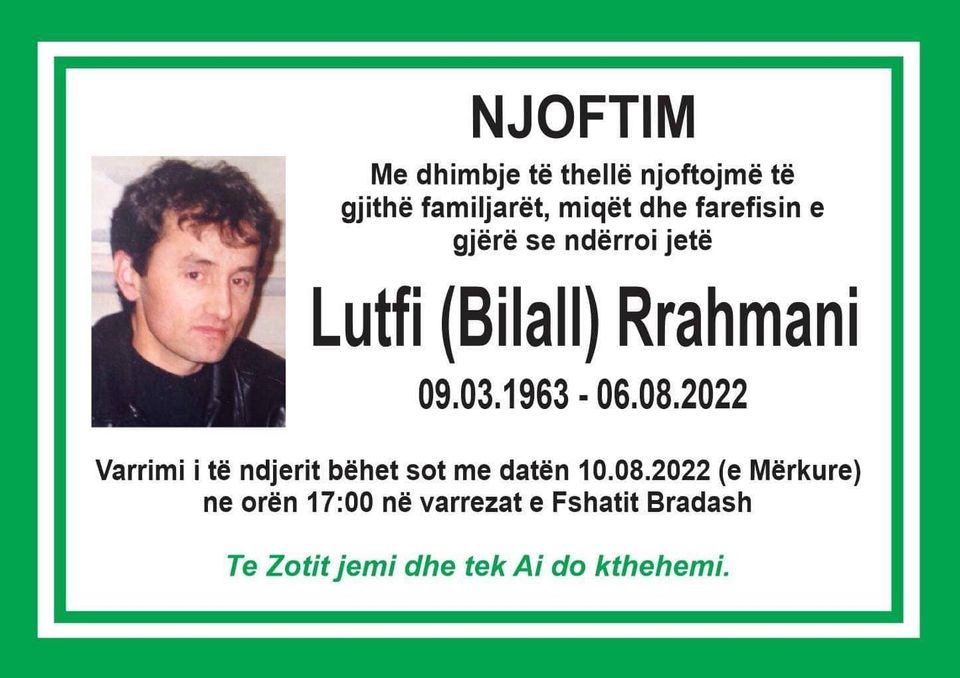 NJOFTIM

Me dhimbje të thellë njoftojmë të gjithë familjarët, miqët dhe farefisin e gjërë se ndërroi jetë

Lutfi (Bilall) Rrahmani

09.03.1963 - 06.08.2022

Varrimi i të ndjerit bëhet sot me datën 10.08.2022 (e Mërkure) ne orën 17:00 në varrezat e Fshatit Bradash

Te Zotit jemi dhe tek Ai do kthehemi.